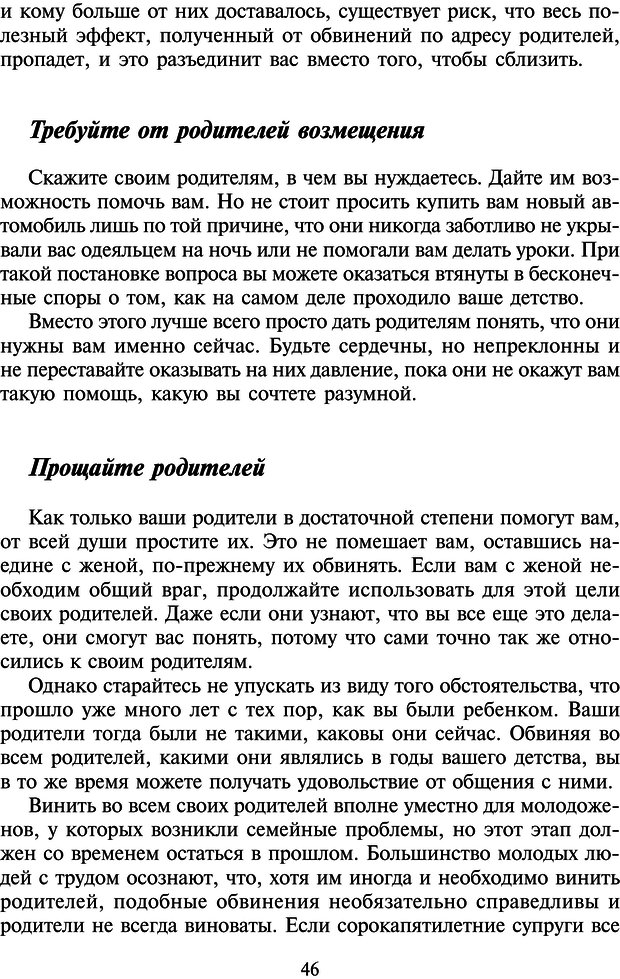 и кому больше от них доставалось, существует риск, что весь полезный эффект, полученный от обвинений по адресу родителей, пропадет, и это разъединит вас вместо того, чтобы сблизить.

Требуйте от родителей возмещения

Скажите своим родителям, в чем вы нуждаетесь. Дайте им возможность помочь вам. Но не стоит просить купить вам новый автомобиль лишь по той причине, что они никогда заботливо не укрывали вас одеяльцем на ночь или не помогали вам делать уроки. При такой постановке вопроса вы можете оказаться втянуты в бесконечные споры о том, как на самом деле проходило ваше детство.

Вместо этого лучше всего просто дать родителям понять, что они нужны вам именно сейчас. Будьте сердечны, но непреклонны и не переставайте оказывать на них давление, пока они не окажут вам такую помощь, какую вы сочтете разумной.

Прощайте родителей

Как только ваши родители в достаточной степени помогут вам, от всей души простите их. Это не помешает вам, оставшись наедине с женой, по-прежнему их обвинять. Если вам с женой необходим общий враг, продолжайте использовать для этой цели своих родителей. Даже если они узнают, что вы все еще это делаете, они смогут вас понять, потому что сами точно так же относились к своим родителям.

Однако старайтесь не упускать из виду того обстоятельства, что прошло уже много лет с тех пор, как вы были ребенком. Ваши родители тогда были не такими, каковы они сейчас. Обвиняя во всем родителей, какими они являлись в годы вашего детства, вы в то же время можете получать удовольствие от общения с ними.

Винить во всем своих родителей вполне уместно для молодоженов, у которых возникли семейные проблемы, но этот этап должен со временем остаться в прошлом. Большинство молодых людей с трудом осознают, что, хотя им иногда и необходимо винить родителей, подобные обвинения необязательно справедливы и родители не всегда виноваты. Если сорокапятилетние супруги все

46